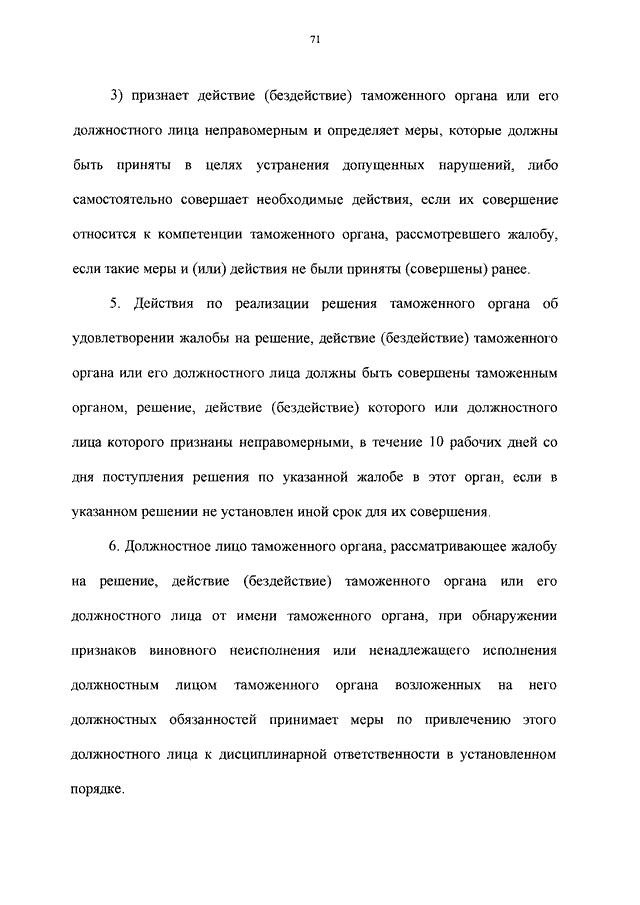 71

3) признает действие (бездействие) таможенного органа или его должностного лица неправомерным и определяет меры, которые должны быть приняты в целях устранения допущенных нарушений, либо самостоятельно совершает необходимые действия, если их совершение относится к компетенции таможенного органа, рассмотревшего жалобу, если такие меры и (или) действия не были приняты (совершены) ранее.

5. Действия по реализации решения таможенного органа об удовлетворении жалобы на решение, действие (бездействие) таможенного органа или его должностного лица должны быть совершены таможенным органом, решение, действие (бездействие) которого или должностного лица которого признаны неправомерными, в течение 10 рабочих дней со дня поступления решения по указанной жалобе в этот орган, если в указанном решении не установлен иной срок для их совершения.

6. Должностное лицо таможенного органа, рассматривающее жалобу на решение, действие (бездействие) таможенного органа или его должностного лица от имени таможенного органа, при обнаружении признаков виновного неисполнения или ненадлежащего исполнения должностным лицом таможенного органа возложенных на него должностных обязанностей принимает меры по привлечению этого должностного лица к дисциплинарной ответственности в установленном порядке.